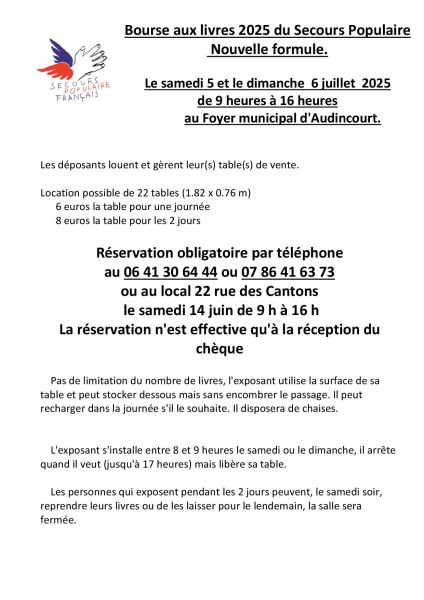 SECOURS POPULAIRE FRANÇAIS

Bourse aux livres 2025 du Secours Populaire
Nouvelle formule.

Le samedi 5 et le dimanche 6 juillet 2025
de 9 heures à 16 heures
au Foyer municipal d'Audincourt.

Les déposants louent et gèrent leur(s) table(s) de vente.

Location possible de 22 tables (1.82 x 0.76 m)
6 euros la table pour une journée
8 euros la table pour les 2 jours

Réservation obligatoire par téléphone
au 06 41 30 64 44 ou 07 86 41 63 73
ou au local 22 rue des Cantons
le samedi 14 juin de 9 h à 16 h
La réservation n'est effective qu'à la réception du chèque

Pas de limitation du nombre de livres, l'exposant utilise la surface de sa table et peut stocker dessous mais sans encombrer le passage. Il peut recharger dans la journée s'il le souhaite. Il disposera de chaises.

L'exposant s'installe entre 8 et 9 heures le samedi ou le dimanche, il arrête quand il veut (jusqu'à 17 heures) mais libère sa table.

Les personnes qui exposent pendant les 2 jours peuvent, le samedi soir, reprendre leurs livres ou de les laisser pour le lendemain, la salle sera fermée.